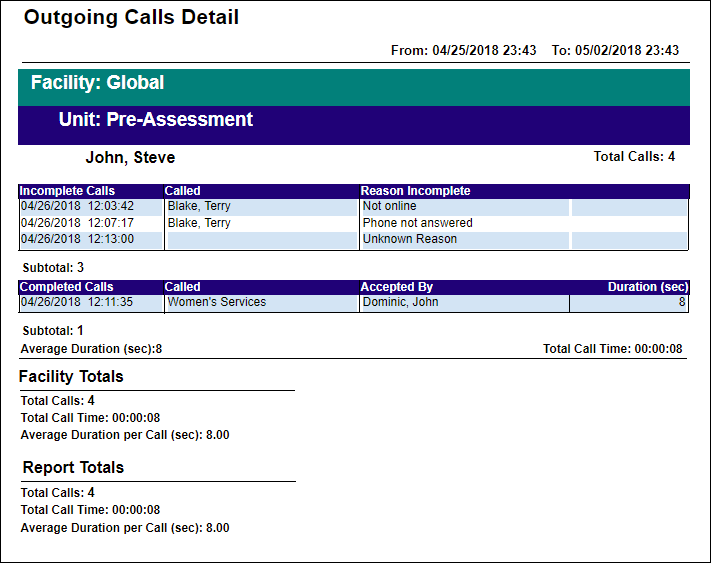 Outgoing Calls Detail

From: 04/25/2018 23:43 To: 05/02/2018 23:43

Facility: Global

Unit: Pre-Assessment

John, Steve

Total Calls: 4

| Incomplete Calls | Called | Reason Incomplete | |
|---|---|---|---|
| 04/26/2018 12:03:42 | Blake, Terry | Not online | |
| 04/26/2018 12:07:17 | Blake, Terry | Phone not answered | |
| 04/26/2018 12:13:00 | | Unknown Reason | |

Subtotal: 3

| Completed Calls | Called | Accepted By | Duration (sec) |
|---|---|---|---|
| 04/26/2018 12:11:35 | Women's Services | Dominic, John | 8 |

Subtotal: 1

Average Duration (sec):8

Total Call Time: 00:00:08

Facility Totals

Total Calls: 4
Total Call Time: 00:00:08
Average Duration per Call (sec): 8.00

Report Totals

Total Calls: 4
Total Call Time: 00:00:08
Average Duration per Call (sec): 8.00